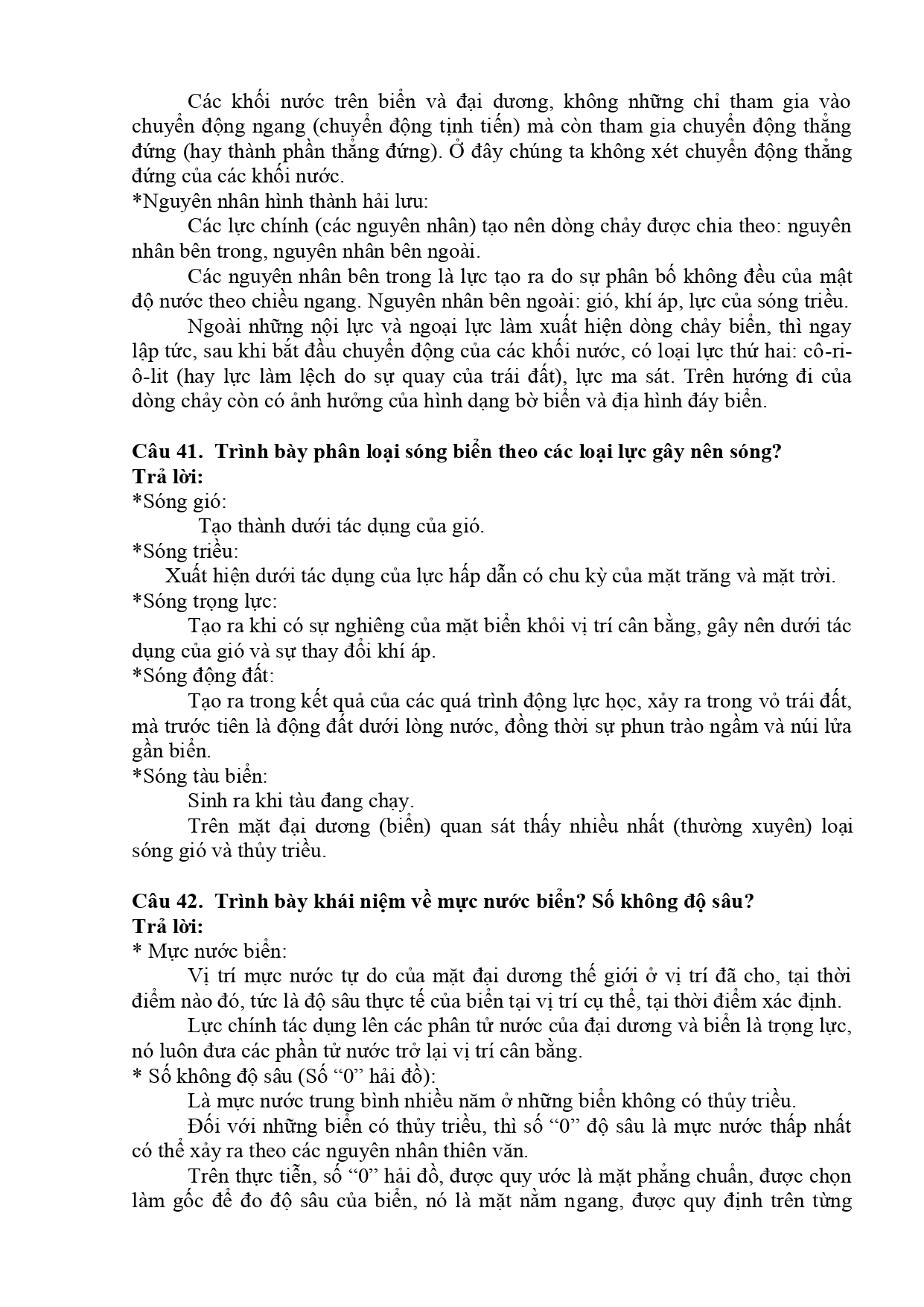 Các khối nước trên biển và đại dương, không những chỉ tham gia vào chuyển động ngang (chuyển động tịnh tiến) mà còn tham gia chuyển động thẳng đứng (hay thành phần thẳng đứng). Ở đây chúng ta không xét chuyển động thẳng đứng của các khối nước.
*Nguyên nhân hình thành hải lưu:
Các lực chính (các nguyên nhân) tạo nên dòng chảy được chia theo: nguyên nhân bên trong, nguyên nhân bên ngoài.
Các nguyên nhân bên trong là lực tạo ra do sự phân bố không đều của mật độ nước theo chiều ngang. Nguyên nhân bên ngoài: gió, khí áp, lực của sóng triều.
Ngoài những nội lực và ngoại lực làm xuất hiện dòng chảy biển, thì ngay lập tức, sau khi bắt đầu chuyển động của các khối nước, có loại lực thứ hai: cô-ri-ô-lit (hay lực làm lệch do sự quay của trái đất), lực ma sát. Trên hướng đi của dòng chảy còn có ảnh hưởng của hình dạng bờ biển và địa hình đáy biển.

Câu 41. Trình bày phân loại sóng biển theo các loại lực gây nên sóng?
Trả lời:
*Sóng gió:
Tạo thành dưới tác dụng của gió.
*Sóng triều:
Xuất hiện dưới tác dụng của lực hấp dẫn có chu kỳ của mặt trăng và mặt trời.
*Sóng trọng lực:
Tạo ra khi có sự nghiêng của mặt biển khỏi vị trí cân bằng, gây nên dưới tác dụng của gió và sự thay đổi khí áp.
*Sóng động đất:
Tạo ra trong kết quả của các quá trình động lực học, xảy ra trong vỏ trái đất, mà trước tiên là động đất dưới lòng nước, đồng thời sự phun trào ngầm và núi lửa gần biển.
*Sóng tàu biển:
Sinh ra khi tàu đang chạy.
Trên mặt đại dương (biển) quan sát thấy nhiều nhất (thường xuyên) loại sóng gió và thủy triều.

Câu 42. Trình bày khái niệm về mực nước biển? Số không độ sâu?
Trả lời:
* Mực nước biển:
Vị trí mực nước tự do của mặt đại dương thế giới ở vị trí đã cho, tại thời điểm nào đó, tức là độ sâu thực tế của biển tại vị trí cụ thể, tại thời điểm xác định.
Lực chính tác dụng lên các phân tử nước của đại dương và biển là trọng lực, nó luôn đưa các phần tử nước trở lại vị trí cân bằng.
* Số không độ sâu (Số “0” hải đồ):
Là mực nước trung bình nhiều năm ở những biển không có thủy triều.
Đối với những biển có thủy triều, thì số “0” độ sâu là mực nước thấp nhất có thể xảy ra theo các nguyên nhân thiên văn.
Trên thực tiễn, số “0” hải đồ, được quy ước là mặt phẳng chuẩn, được chọn làm gốc để đo độ sâu của biển, nó là mặt nằm ngang, được quy định trên từng